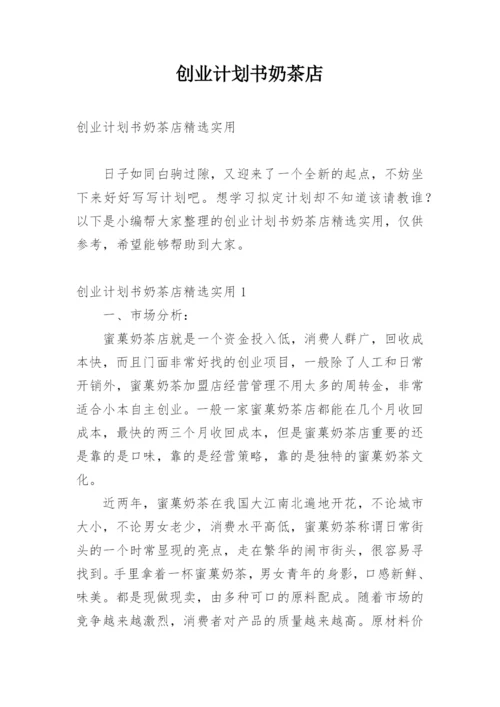 创业计划书奶茶店

创业计划书奶茶店精选实用

日子如同白驹过隙，又迎来了一个全新的起点，不妨坐下来好好写写计划吧。想学习拟定计划却不知道该请教谁？以下是小编帮大家整理的创业计划书奶茶店精选实用，仅供参考，希望能够帮助到大家。

创业计划书奶茶店精选实用 1

一、市场分析：

蜜菓奶茶店就是一个资金投入低，消费人群广，回收成本快，而且门面非常好找的创业项目，一般除了人工和日常开销外，蜜菓奶茶加盟店经营管理不用太多的周转金，非常适合小本自主创业。一般一家蜜菓奶茶店都能在几个月收回成本，最快的两三个月收回成本，但是蜜菓奶茶店重要的还是靠的是口味，靠的是经营策略，靠的是独特的蜜菓奶茶文化。

近两年，蜜菓奶茶在我国大江南北遍地开花，不论城市大小，不论男女老少，消费水平高低，蜜菓奶茶称谓日常街头的一个时常显现的亮点，走在繁华的闹市街头，很容易寻找到。手里拿着一杯蜜菓奶茶，男女青年的身影，口感新鲜、味美。都是现做现卖，由多种可口的原料配成。随着市场的竞争越来越激烈，消费者对产品的质量越来越高。原材料价